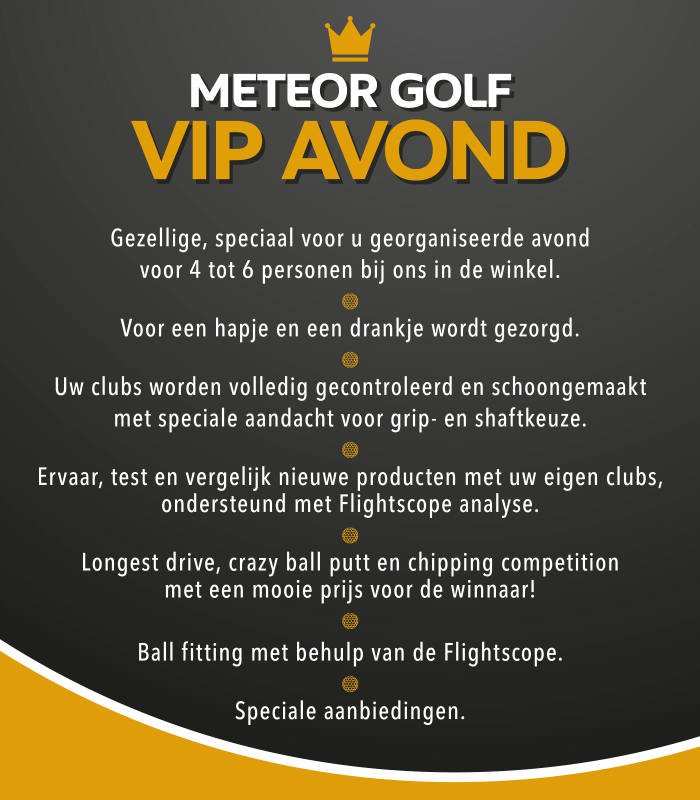 METEOR GOLF
VIP AVOND

Gezellige, speciaal voor u georganiseerde avond voor 4 tot 6 personen bij ons in de winkel.

Voor een hapje en een drankje wordt gezorgd.

Uw clubs worden volledig gecontroleerd en schoongemaakt met speciale aandacht voor grip- en shaftkeuze.

Ervaar, test en vergelijk nieuwe producten met uw eigen clubs, ondersteund met Flightscope analyse.

Longest drive, crazy ball putt en chipping competition met een mooie prijs voor de winnaar!

Ball fitting met behulp van de Flightscope.

Speciale aanbiedingen.